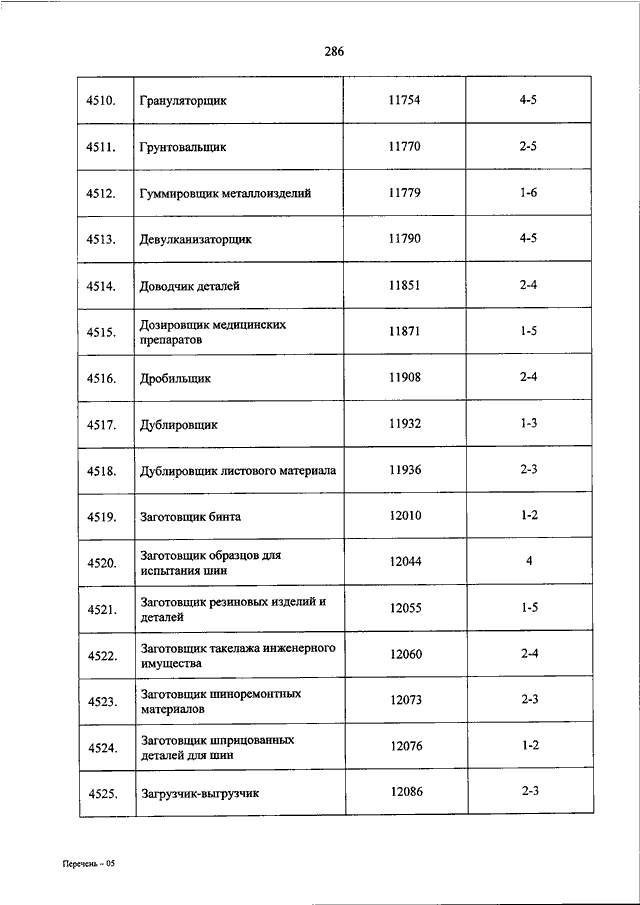 286

| | | | |
|---|---|---|---|
| 4510. | Грануляторщик | 11754 | 4-5 |
| 4511. | Грунтовальщик | 11770 | 2-5 |
| 4512. | Гуммировщик металлоизделий | 11779 | 1-6 |
| 4513. | Девулканизаторщик | 11790 | 4-5 |
| 4514. | Доводчик деталей | 11851 | 2-4 |
| 4515. | Дозировщик медицинских препаратов | 11871 | 1-5 |
| 4516. | Дробильщик | 11908 | 2-4 |
| 4517. | Дублировщик | 11932 | 1-3 |
| 4518. | Дублировщик листового материала | 11936 | 2-3 |
| 4519. | Заготовщик бинта | 12010 | 1-2 |
| 4520. | Заготовщик образцов для испытания шин | 12044 | 4 |
| 4521. | Заготовщик резиновых изделий и деталей | 12055 | 1-5 |
| 4522. | Заготовщик такелажа инженерного имущества | 12060 | 2-4 |
| 4523. | Заготовщик шиноремонтных материалов | 12073 | 2-3 |
| 4524. | Заготовщик шприцованных деталей для шин | 12076 | 1-2 |
| 4525. | Загрузчик-выгрузчик | 12086 | 2-3 |

Перечень – 05